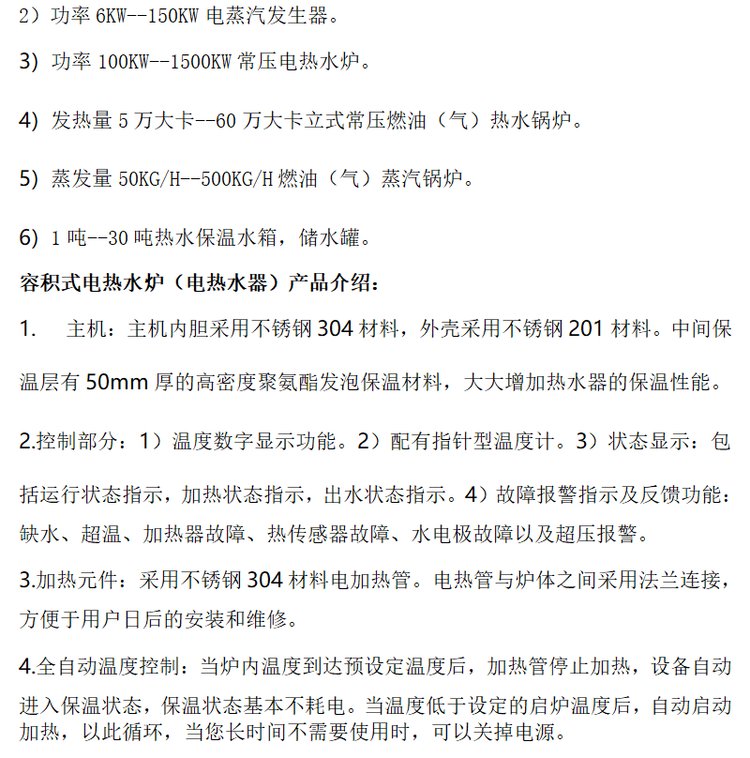 2）功率 6KW--150KW 电蒸汽发生器。

3) 功率 100KW--1500KW 常压电热水炉。

4) 发热量 5 万大卡--60 万大卡立式常压燃油（气）热水锅炉。

5) 蒸发量 50KG/H--500KG/H 燃油（气）蒸汽锅炉。

6) 1 吨--30 吨热水保温水箱，储水罐。

容积式电热水炉（电热水器）产品介绍：

1. 主机：主机内胆采用不锈钢 304 材料，外壳采用不锈钢 201 材料。中间保温层有 50mm 厚的高密度聚氨酯发泡保温材料，大大增加热水器的保温性能。

2.控制部分：1）温度数字显示功能。2）配有指针型温度计。3）状态显示：包括运行状态指示，加热状态指示，出水状态指示。4）故障报警指示及反馈功能：缺水、超温、加热器故障、热传感器故障、水电极故障以及超压报警。

3.加热元件：采用不锈钢 304 材料电加热管。电热管与炉体之间采用法兰连接，方便于用户日后的安装和维修。

4.全自动温度控制：当炉内温度到达预设定温度后，加热管停止加热，设备自动进入保温状态，保温状态基本不耗电。当温度低于设定的启炉温度后，自动启动加热，以此循环，当您长时间不需要使用时，可以关掉电源。